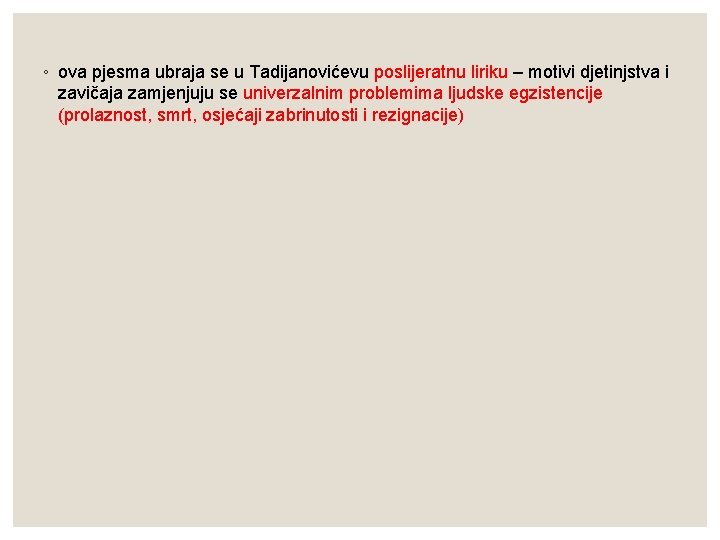 ◦ ova pjesma ubraja se u Tadijanovićevu poslijeratnu liriku – motivi djetinjstva i zavičaja zamjenjuju se univerzalnim problemima ljudske egzistencije (prolaznost, smrt, osjećaji zabrinutosti i rezignacije)